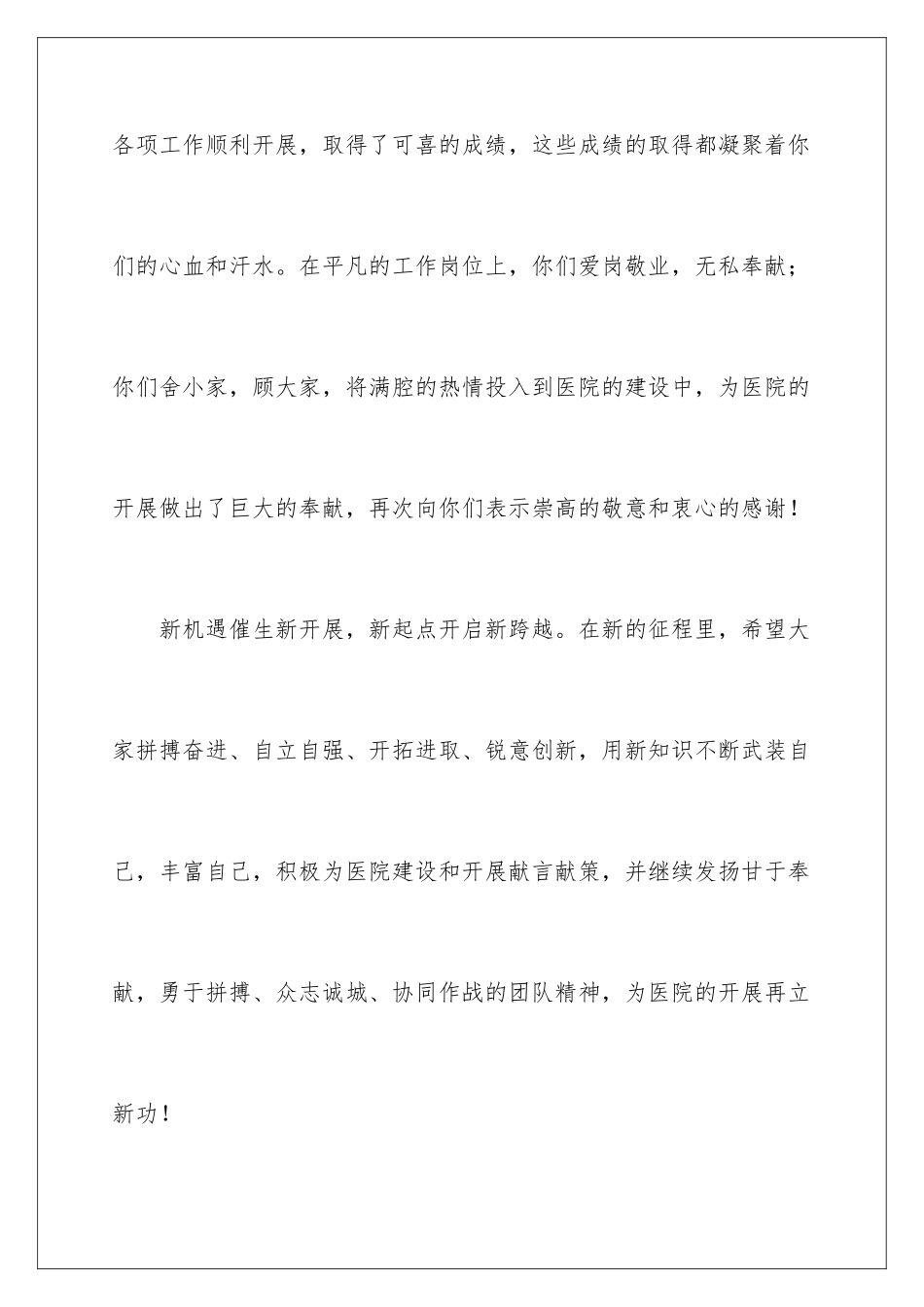 各项工作顺利开展，取得了可喜的成绩，这些成绩的取得都凝聚着你们的心血和汗水。在平凡的工作岗位上，你们爱岗敬业，无私奉献；你们舍小家，顾大家，将满腔的热情投入到医院的建设中，为医院的开展做出了巨大的奉献，再次向你们表示崇高的敬意和衷心的感谢！

新机遇催生新开展，新起点开启新跨越。在新的征程里，希望大家拼搏奋进、自立自强、开拓进取、锐意创新，用新知识不断武装自己，丰富自己，积极为医院建设和开展献言献策，并继续发扬甘于奉献，勇于拼搏、众志诚城、协同作战的团队精神，为医院的开展再立新功！